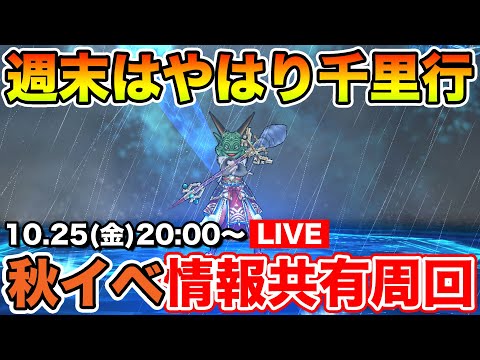 週末はやはり千里行

10.25(金)20:00～ LIVE

秋イベ情報共有周回